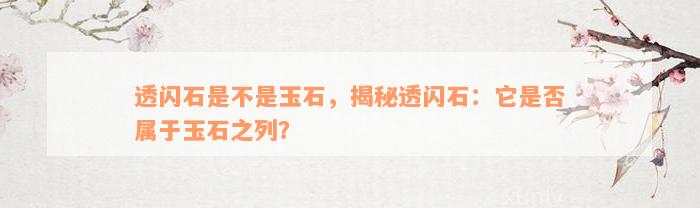 透闪石是不是玉石，揭秘透闪石：它是否属于玉石之列？